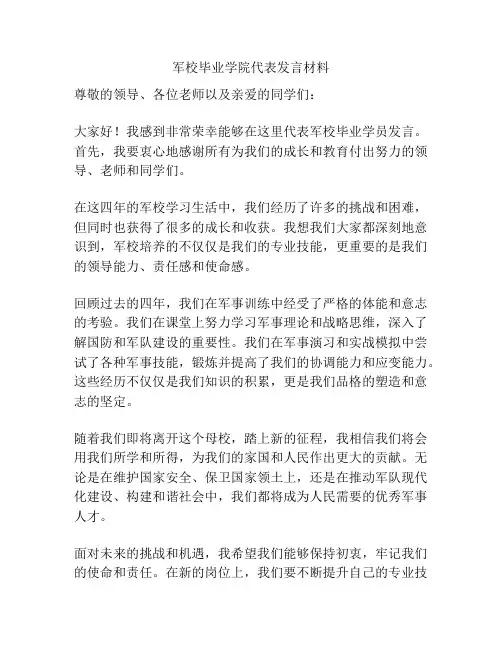 军校毕业学院代表发言材料

尊敬的领导、各位老师以及亲爱的同学们：

大家好！我感到非常荣幸能够在这里代表军校毕业学员发言。首先，我要衷心地感谢所有为我们的成长和教育付出努力的领导、老师和同学们。

在这四年的军校学习生活中，我们经历了许多的挑战和困难，但同时也获得了很多的成长和收获。我想我们大家都深刻地意识到，军校培养的不仅仅是我们的专业技能，更重要的是我们的领导能力、责任感和使命感。

回顾过去的四年，我们在军事训练中经受了严格的体能和意志的考验。我们在课堂上努力学习军事理论和战略思维，深入了解国防和军队建设的重要性。我们在军事演习和实战模拟中尝试了各种军事技能，锻炼并提高了我们的协调能力和应变能力。这些经历不仅仅是我们知识的积累，更是我们品格的塑造和意志的坚定。

随着我们即将离开这个母校，踏上新的征程，我相信我们将会用我们所学和所得，为我们的家国和人民作出更大的贡献。无论是在维护国家安全、保卫国家领土上，还是在推动军队现代化建设、构建和谐社会中，我们都将成为人民需要的优秀军事人才。

面对未来的挑战和机遇，我希望我们能够保持初衷，牢记我们的使命和责任。在新的岗位上，我们要不断提升自己的专业技